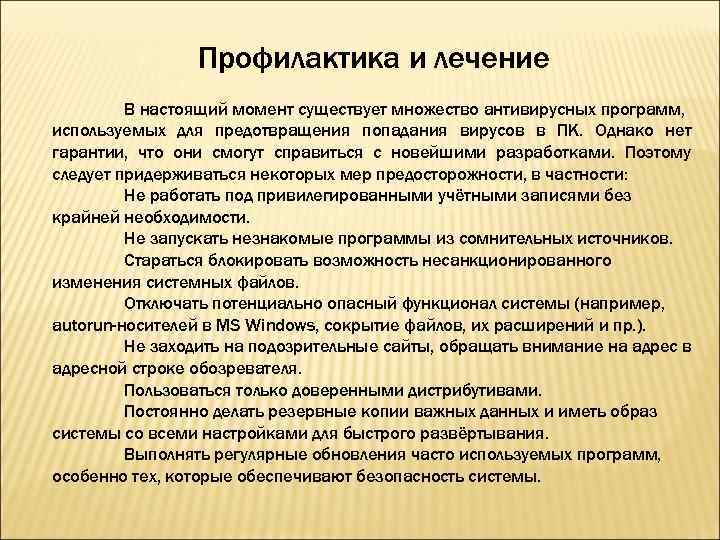 Профилактика и лечение

В настоящий момент существует множество антивирусных программ, используемых для предотвращения попадания вирусов в ПК. Однако нет гарантии, что они смогут справиться с новейшими разработками. Поэтому следует придерживаться некоторых мер предосторожности, в частности:

Не работать под привилегированными учётными записями без крайней необходимости.

Не запускать незнакомые программы из сомнительных источников.

Стараться блокировать возможность несанкционированного изменения системных файлов.

Отключать потенциально опасный функционал системы (например, autorun-носителей в MS Windows, сокрытие файлов, их расширений и пр.).

Не заходить на подозрительные сайты, обращать внимание на адрес в адресной строке обозревателя.

Пользоваться только доверенными дистрибутивами.

Постоянно делать резервные копии важных данных и иметь образ системы со всеми настройками для быстрого развёртывания.

Выполнять регулярные обновления часто используемых программ, особенно тех, которые обеспечивают безопасность системы.